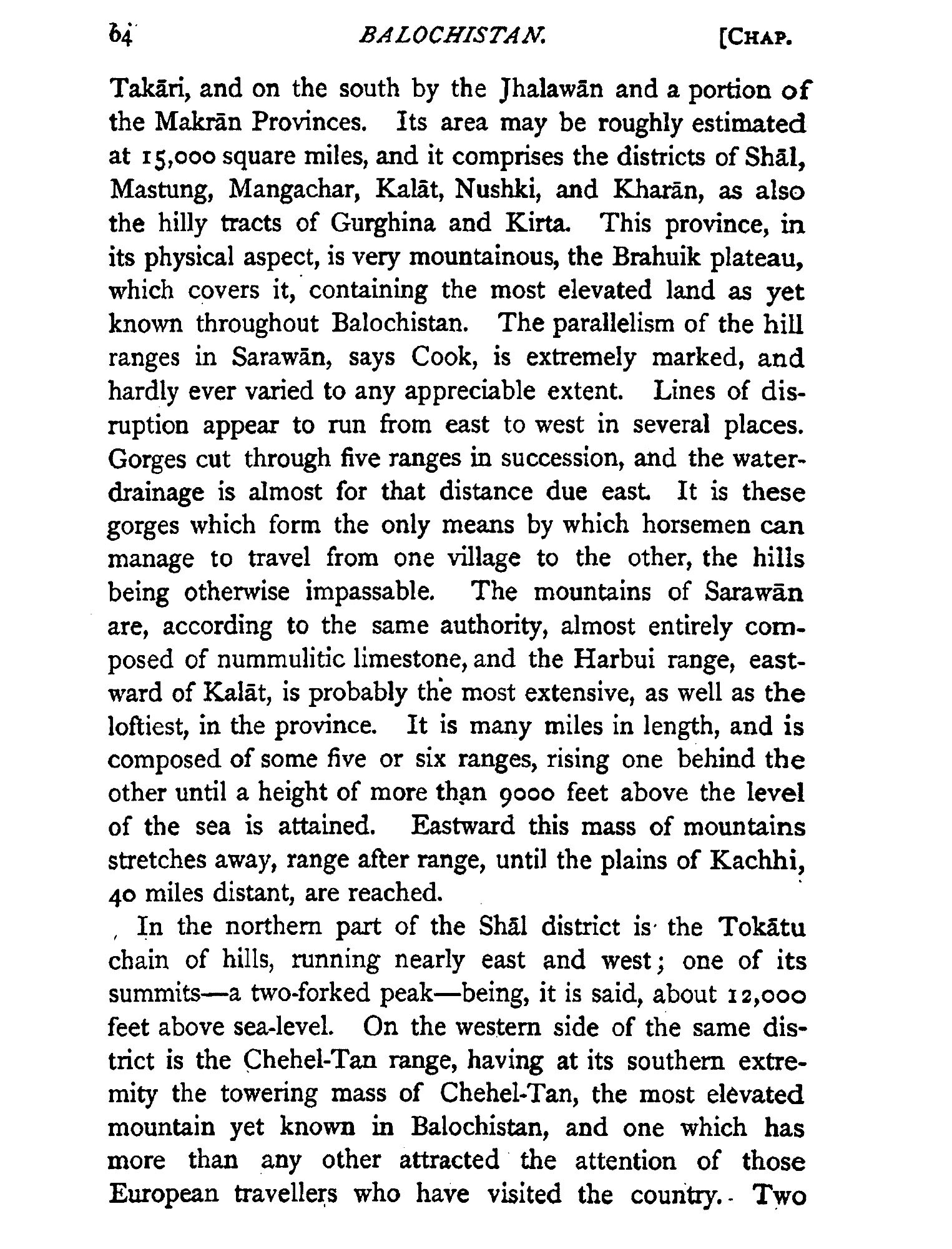 64 BALOCHISTAN. [CHAP.

Takāri, and on the south by the Jhalawān and a portion of the Makrān Provinces. Its area may be roughly estimated at 15,000 square miles, and it comprises the districts of Shāl, Mastung, Mangachar, Kalāt, Nushki, and Kharān, as also the hilly tracts of Gurghina and Kirta. This province, in its physical aspect, is very mountainous, the Brahuik plateau, which covers it, containing the most elevated land as yet known throughout Balochistan. The parallelism of the hill ranges in Sarawān, says Cook, is extremely marked, and hardly ever varied to any appreciable extent. Lines of disruption appear to run from east to west in several places. Gorges cut through five ranges in succession, and the water-drainage is almost for that distance due east. It is these gorges which form the only means by which horsemen can manage to travel from one village to the other, the hills being otherwise impassable. The mountains of Sarawān are, according to the same authority, almost entirely composed of nummulitic limestone, and the Harbui range, eastward of Kalāt, is probably the most extensive, as well as the loftiest, in the province. It is many miles in length, and is composed of some five or six ranges, rising one behind the other until a height of more than 9000 feet above the level of the sea is attained. Eastward this mass of mountains stretches away, range after range, until the plains of Kachhi, 40 miles distant, are reached.

In the northern part of the Shāl district is the Tokātu chain of hills, running nearly east and west; one of its summits—a two-forked peak—being, it is said, about 12,000 feet above sea-level. On the western side of the same district is the Chehel-Tan range, having at its southern extremity the towering mass of Chehel-Tan, the most elevated mountain yet known in Balochistan, and one which has more than any other attracted the attention of those European travellers who have visited the country. Two